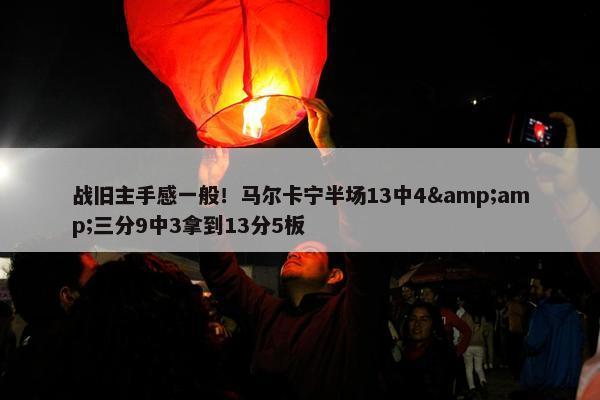 战旧主手感一般！马尔卡宁半场13中4&amp;amp;三分9中3拿到13分5板